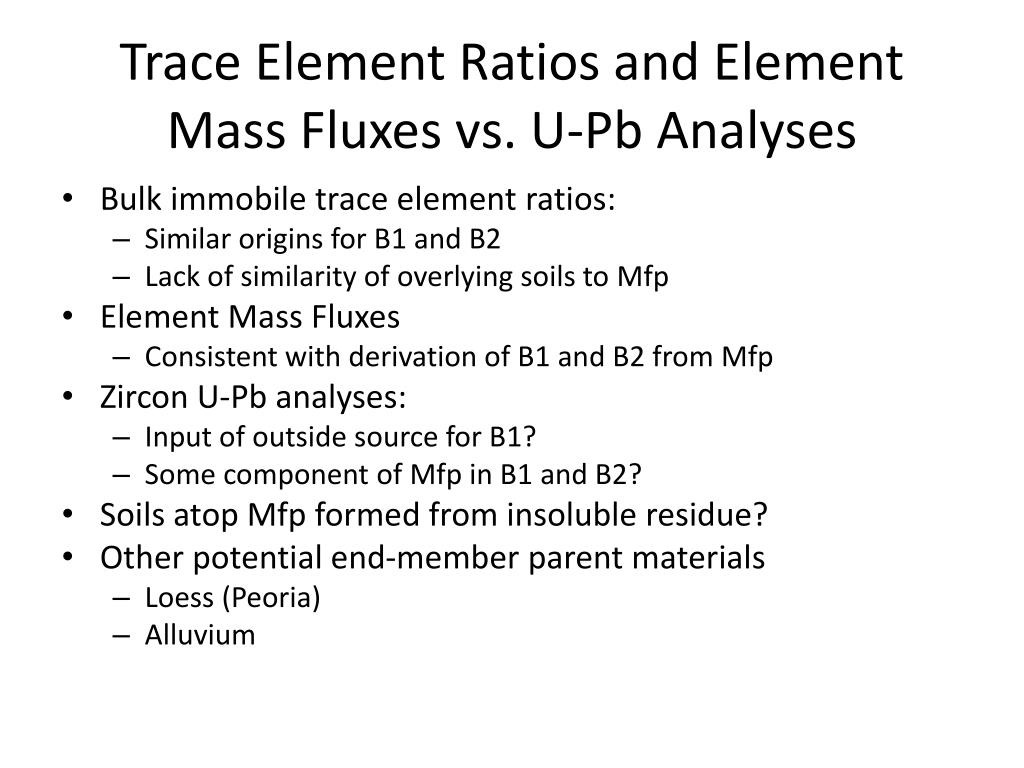 Trace Element Ratios and Element Mass Fluxes vs. U-Pb Analyses

• Bulk immobile trace element ratios:
– Similar origins for B1 and B2
– Lack of similarity of overlying soils to Mfp
• Element Mass Fluxes
– Consistent with derivation of B1 and B2 from Mfp
• Zircon U-Pb analyses:
– Input of outside source for B1?
– Some component of Mfp in B1 and B2?
• Soils atop Mfp formed from insoluble residue?
• Other potential end-member parent materials
– Loess (Peoria)
– Alluvium